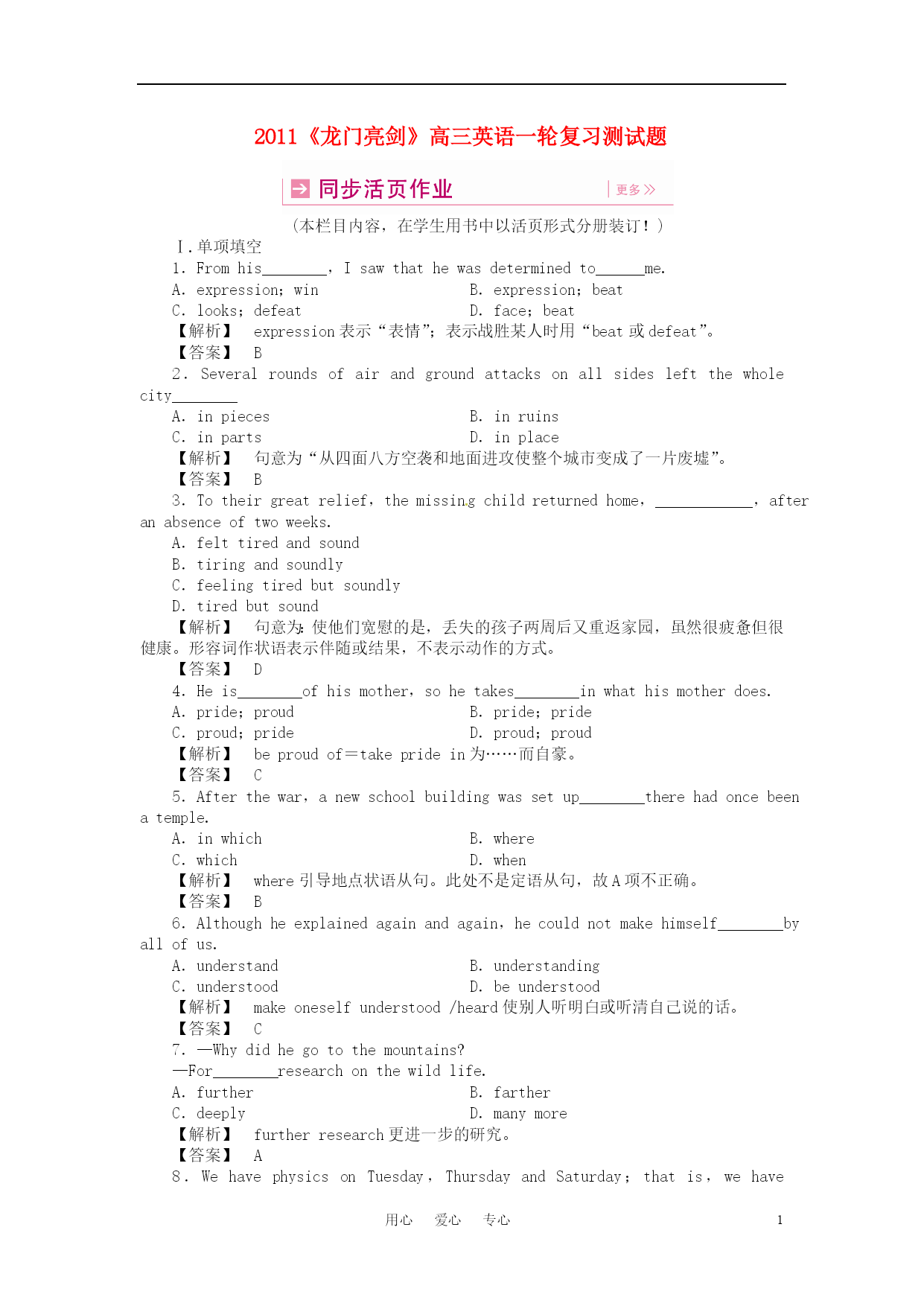 2011《龙门亮剑》高三英语一轮复习测试题

同步活页作业

更多

（本栏目内容，在学生用书中以活页形式分册装订！）

Ⅰ.单项填空

1. From his________, I saw that he was determined to______me.

A. expression; win

B. expression; beat

C. looks; defeat

D. face; beat

【解析】 expression 表示“表情”；表示战胜某人时用“beat 或 defeat”。

【答案】 B

2. Several rounds of air and ground attacks on all sides left the whole city________

A. in pieces

B. in ruins

C. in parts

D. in place

【解析】 句意为“从四面八方空袭和地面进攻使整个城市变成了一片废墟”。

【答案】 B

3. To their great relief, the missing child returned home, ____________, after an absence of two weeks.

A. felt tired and sound

B. tiring and soundly

C. feeling tired but soundly

D. tired but sound

【解析】 句意为：使他们宽慰的是，丢失的孩子两周后又重返家园，虽然很疲惫但很健康。形容词作状语表示伴随或结果，不表示动作的方式。

【答案】 D

4. He is________of his mother, so he takes________in what his mother does.

A. pride; proud

B. pride; pride

C. proud; pride

D. proud; proud

【解析】 be proud of＝take pride in 为……而自豪。

【答案】 C

5. After the war, a new school building was set up________there had once been a temple.

A. in which

B. where

C. which

D. when

【解析】 where 引导地点状语从句。此处不是定语从句，故 A 项不正确。

【答案】 B

6. Although he explained again and again, he could not make himself________by all of us.

A. understand

B. understanding

C. understood

D. be understood

【解析】 make oneself understood /heard 使别人听明白或听清自己说的话。

【答案】 C

7. —Why did he go to the mountains?

—For________research on the wild life.

A. further

B. farther

C. deeply

D. many more

【解析】 further research 更进一步的研究。

【答案】 A

8. We have physics on Tuesday, Thursday and Saturday; that is, we have

用心 爱心 专心

1